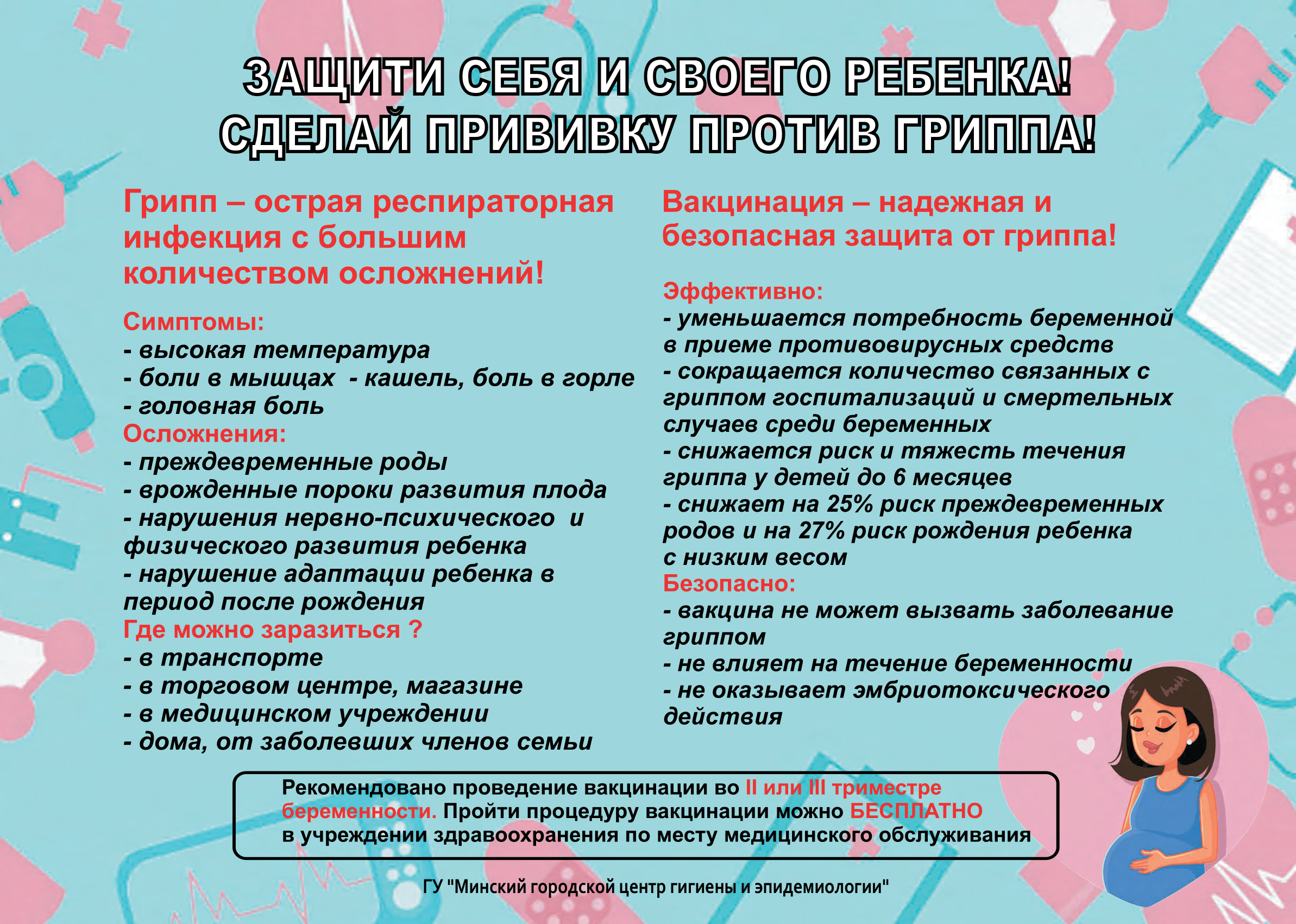 ЗАЩИТИ СЕБЯ И СВОЕГО РЕБЕНКА!
СДЕЛАЙ ПРИВИВКУ ПРОТИВ ГРИППА!

Грипп – острая респираторная инфекция с большим количеством осложнений!

Симптомы:
- высокая температура
- боли в мышцах - кашель, боль в горле
- головная боль
Осложнения:
- преждевременные роды
- врожденные пороки развития плода
- нарушения нервно-психического и физического развития ребенка
- нарушение адаптации ребенка в период после рождения
Где можно заразиться ?
- в транспорте
- в торговом центре, магазине
- в медицинском учреждении
- дома, от заболевших членов семьи

Вакцинация – надежная и безопасная защита от гриппа!

Эффективно:
- уменьшается потребность беременной в приеме противовирусных средств
- сокращается количество связанных с гриппом госпитализаций и смертельных случаев среди беременных
- снижается риск и тяжесть течения гриппа у детей до 6 месяцев
- снижает на 25% риск преждевременных родов и на 27% риск рождения ребенка с низким весом
Безопасно:
- вакцина не может вызвать заболевание гриппом
- не влияет на течение беременности
- не оказывает эмбриотоксического действия

Рекомендовано проведение вакцинации во II или III триместре беременности. Пройти процедуру вакцинации можно БЕСПЛАТНО в учреждении здравоохранения по месту медицинского обслуживания

ГУ "Минский городской центр гигиены и эпидемиологии"